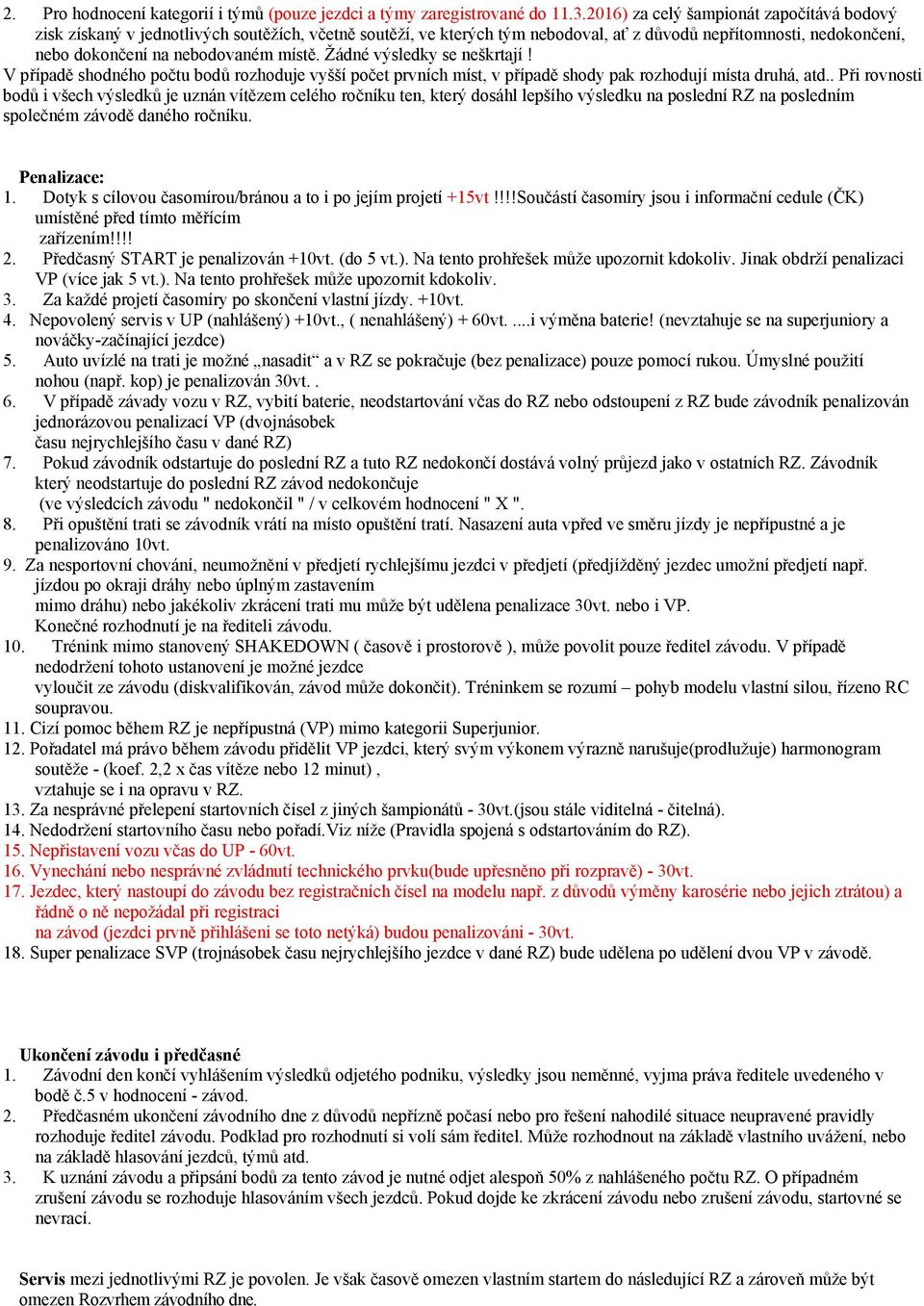 2. Pro hodnocení kategorií i týmů (pouze jezdci a týmy zaregistrované do 11.3.2016) za celý šampionát započítává bodový zisk získaný v jednotlivých soutěžích, včetně soutěží, ve kterých tým nebodoval, ať z důvodů nepřítomnosti, nedokončení, nebo dokončení na nebodovaném místě. Žádné výsledky se neškrtají !
V případě shodného počtu bodů rozhoduje vyšší počet prvních míst, v případě shody pak rozhodují místa druhá, atd.. Při rovnosti bodů i všech výsledků je uznán vítězem celého ročníku ten, který dosáhl lepšího výsledku na poslední RZ na posledním společném závodě daného ročníku.

Penalizace:
1. Dotyk s cílovou časomírou/bránou a to i po jejím projetí +15vt !!!!Součástí časomíry jsou i informační cedule (ČK) umístěné před tímto měřícím zařízením!!!!
2. Předčasný START je penalizován +10vt. (do 5 vt.). Na tento prohřešek může upozornit kdokoliv. Jinak obdrží penalizaci VP (více jak 5 vt.). Na tento prohřešek může upozornit kdokoliv.
3. Za každé projetí časomíry po skončení vlastní jízdy. +10vt.
4. Nepovolený servis v UP (nahlášený) +10vt., ( nenahlášený) + 60vt. ....i výměna baterie! (nevztahuje se na superjuniory a nováčky-začínající jezdce)
5. Auto uvízlé na trati je možné „nasadit“ a v RZ se pokračuje (bez penalizace) pouze pomocí rukou. Úmyslné použití nohou (např. kop) je penalizován 30vt. .
6. V případě závady vozu v RZ, vybití baterie, neodstartování včas do RZ nebo odstoupení z RZ bude závodník penalizován jednorázovou penalizací VP (dvojnásobek času nejrychlejšího času v dané RZ)
7. Pokud závodník odstartuje do poslední RZ a tuto RZ nedokončí dostává volný průjezd jako v ostatních RZ. Závodník který neodstartuje do poslední RZ závod nedokončuje (ve výsledcích závodu " nedokončil " / v celkovém hodnocení " X ".
8. Při opuštění trati se závodník vrátí na místo opuštění tratí. Nasazení auta vpřed ve směru jízdy je nepřípustné a je penalizováno 10vt.
9. Za nesportovní chování, neumožnění v předjetí rychlejšímu jezdci v předjetí (předjížděný jezdec umožní předjetí např. jízdou po okraji dráhy nebo úplným zastavením mimo dráhu) nebo jakékoliv zkrácení trati mu může být udělena penalizace 30vt. nebo i VP. Konečné rozhodnutí je na řediteli závodu.
10. Trénink mimo stanovený SHAKEDOWN ( časově i prostorově ), může povolit pouze ředitel závodu. V případě nedodržení tohoto ustanovení je možné jezdce vyloučit ze závodu (diskvalifikován, závod může dokončit). Tréninkem se rozumí – pohyb modelu vlastní silou, řízeno RC soupravou.
11. Cizí pomoc během RZ je nepřípustná (VP) mimo kategorii Superjunior.
12. Pořadatel má právo během závodu přidělit VP jezdci, který svým výkonem výrazně narušuje(prodlužuje) harmonogram soutěže - (koef. 2,2 x čas vítěze nebo 12 minut) , vztahuje se i na opravu v RZ.
13. Za nesprávné přelepení startovních čísel z jiných šampionátů - 30vt.(jsou stále viditelná - čitelná).
14. Nedodržení startovního času nebo pořadí.Viz níže (Pravidla spojená s odstartováním do RZ).
15. Nepřistavení vozu včas do UP - 60vt.
16. Vynechání nebo nesprávné zvládnutí technického prvku(bude upřesněno při rozpravě) - 30vt.
17. Jezdec, který nastoupí do závodu bez registračních čísel na modelu např. z důvodů výměny karosérie nebo jejich ztrátou) a řádně o ně nepožádal při registraci na závod (jezdci prvně přihlášeni se toto netýká) budou penalizováni - 30vt.
18. Super penalizace SVP (trojnásobek času nejrychlejšího jezdce v dané RZ) bude udělena po udělení dvou VP v závodě.

Ukončení závodu i předčasné
1. Závodní den končí vyhlášením výsledků odjetého podniku, výsledky jsou neměnné, vyjma práva ředitele uvedeného v bodě č.5 v hodnocení - závod.
2. Předčasném ukončení závodního dne z důvodů nepřízně počasí nebo pro řešení nahodilé situace neupravené pravidly rozhoduje ředitel závodu. Podklad pro rozhodnutí si volí sám ředitel. Může rozhodnout na základě vlastního uvážení, nebo na základě hlasování jezdců, týmů atd.
3. K uznání závodu a připsání bodů za tento závod je nutné odjet alespoň 50% z nahlášeného počtu RZ. O případném zrušení závodu se rozhoduje hlasováním všech jezdců. Pokud dojde ke zkrácení závodu nebo zrušení závodu, startovné se nevrací.

Servis mezi jednotlivými RZ je povolen. Je však časově omezen vlastním startem do následující RZ a zároveň může být omezen Rozvrhem závodního dne.